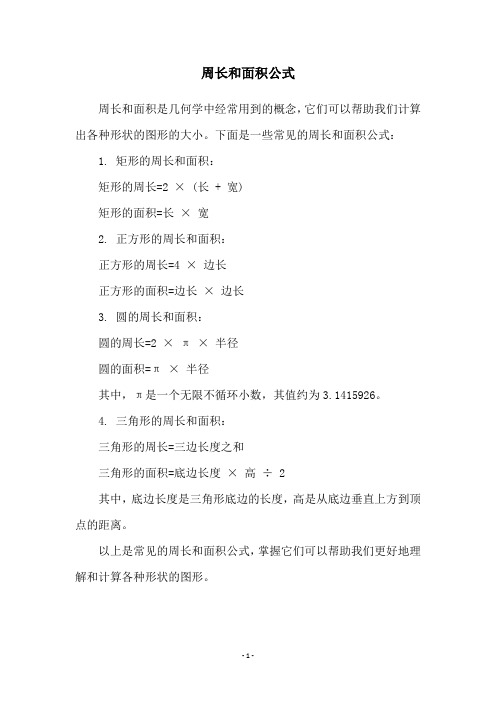 周长和面积公式

周长和面积是几何学中经常用到的概念，它们可以帮助我们计算出各种形状的图形的大小。下面是一些常见的周长和面积公式：

1. 矩形的周长和面积：

矩形的周长=2 × (长 + 宽)

矩形的面积=长 × 宽

2. 正方形的周长和面积：

正方形的周长=4 × 边长

正方形的面积=边长 × 边长

3. 圆的周长和面积：

圆的周长=2 × π × 半径

圆的面积=π × 半径

其中，π是一个无限不循环小数，其值约为3.1415926。

4. 三角形的周长和面积：

三角形的周长=三边长度之和

三角形的面积=底边长度 × 高 ÷ 2

其中，底边长度是三角形底边的长度，高是从底边垂直上方到顶点的距离。

以上是常见的周长和面积公式，掌握它们可以帮助我们更好地理解和计算各种形状的图形。

- 1 -